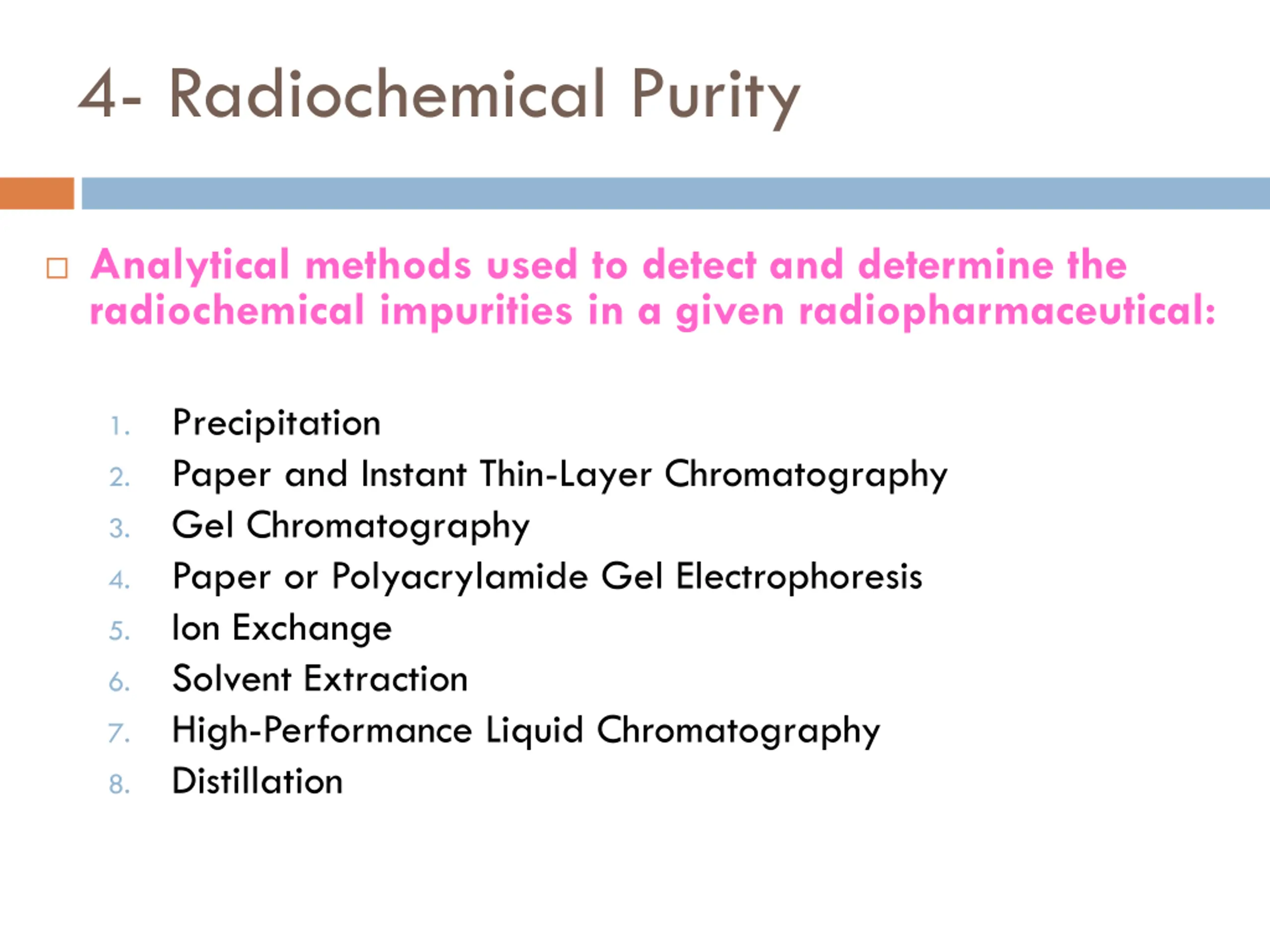 4- Radiochemical Purity

Analytical methods used to detect and determine the radiochemical impurities in a given radiopharmaceutical:

1. Precipitation
2. Paper and Instant Thin-Layer Chromatography
3. Gel Chromatography
4. Paper or Polyacrylamide Gel Electrophoresis
5. Ion Exchange
6. Solvent Extraction
7. High-Performance Liquid Chromatography
8. Distillation